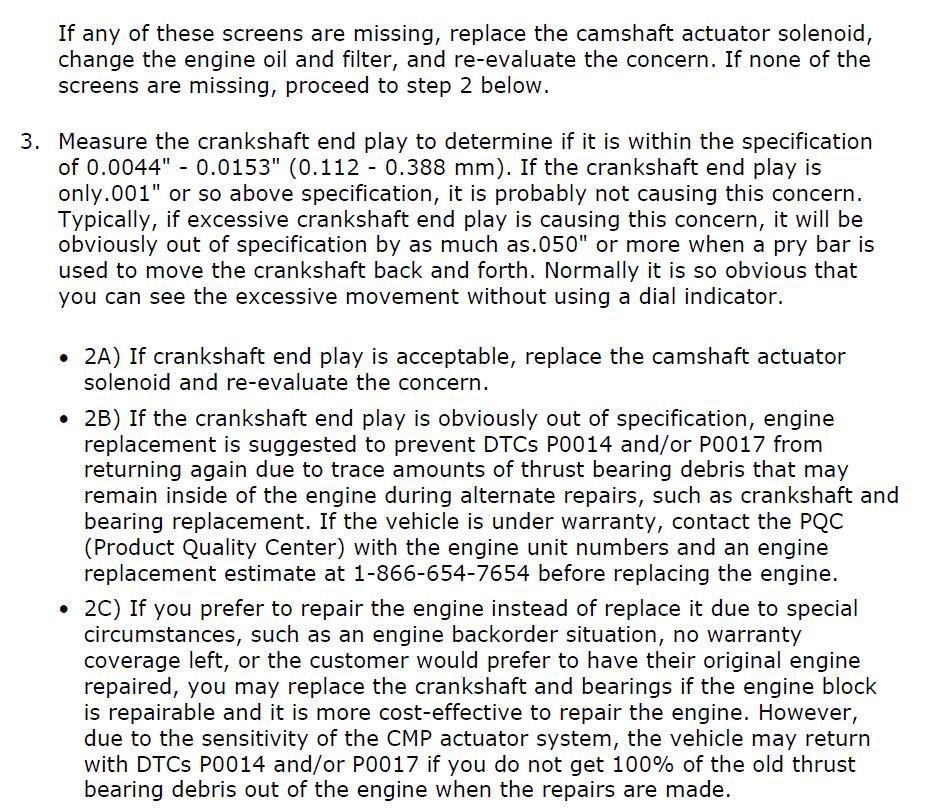 If any of these screens are missing, replace the camshaft actuator solenoid, change the engine oil and filter, and re-evaluate the concern. If none of the screens are missing, proceed to step 2 below.

3. Measure the crankshaft end play to determine if it is within the specification of 0.0044" - 0.0153" (0.112 - 0.388 mm). If the crankshaft end play is only.001" or so above specification, it is probably not causing this concern. Typically, if excessive crankshaft end play is causing this concern, it will be obviously out of specification by as much as.050" or more when a pry bar is used to move the crankshaft back and forth. Normally it is so obvious that you can see the excessive movement without using a dial indicator.

• 2A) If crankshaft end play is acceptable, replace the camshaft actuator solenoid and re-evaluate the concern.

• 2B) If the crankshaft end play is obviously out of specification, engine replacement is suggested to prevent DTCs P0014 and/or P0017 from returning again due to trace amounts of thrust bearing debris that may remain inside of the engine during alternate repairs, such as crankshaft and bearing replacement. If the vehicle is under warranty, contact the PQC (Product Quality Center) with the engine unit numbers and an engine replacement estimate at 1-866-654-7654 before replacing the engine.

• 2C) If you prefer to repair the engine instead of replace it due to special circumstances, such as an engine backorder situation, no warranty coverage left, or the customer would prefer to have their original engine repaired, you may replace the crankshaft and bearings if the engine block is repairable and it is more cost-effective to repair the engine. However, due to the sensitivity of the CMP actuator system, the vehicle may return with DTCs P0014 and/or P0017 if you do not get 100% of the old thrust bearing debris out of the engine when the repairs are made.